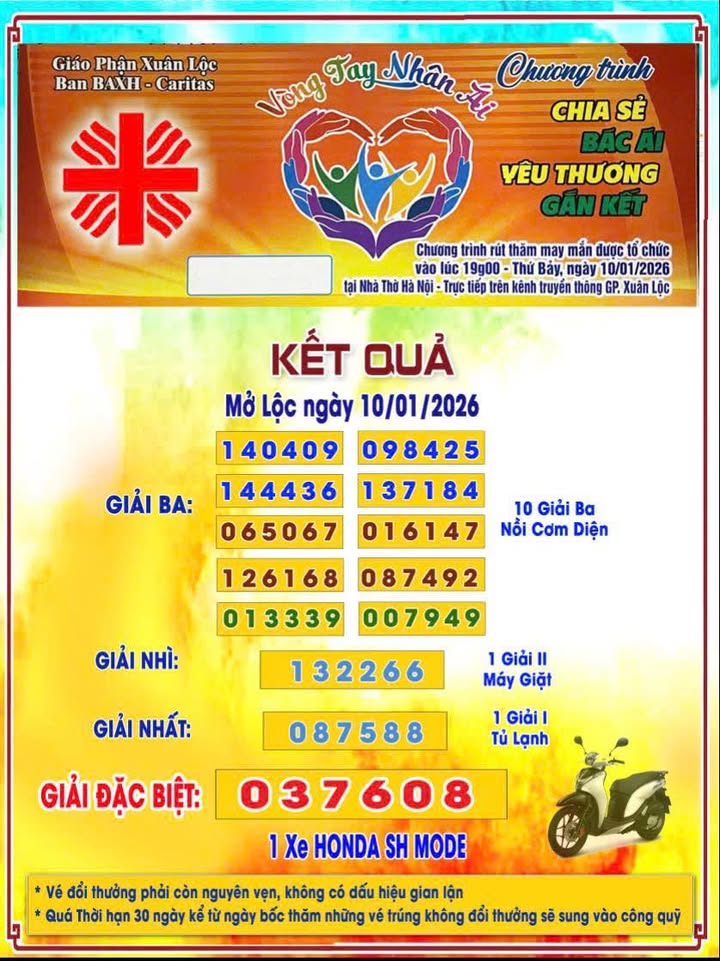 Giáo Phận Xuân Lộc
Ban BAXH - Caritas

Vòng Tay Nhân Ái

Chương trình
CHIA SẺ
BÁC ÁI
YÊU THƯƠNG
GẮN KẾT

Chương trình rút thăm may mắn được tổ chức vào lúc 19g00 - Thứ Bảy, ngày 10/01/2026 tại Nhà Thờ Hà Nội - Trực tiếp trên kênh truyền thông GP. Xuân Lộc

KẾT QUẢ
Mở Lộc ngày 10/01/2026

GIẢI BA:
140409 098425
144436 137184
065067 016147
126168 087492
013339 007949

10 Giải Ba
Nồi Cơm Điện

GIẢI NHÌ: 132266
1 Giải II
Máy Giặt

GIẢI NHẤT: 087588
1 Giải I
Tủ Lạnh

GIẢI ĐẶC BIỆT: 037608
1 Xe HONDA SH MODE

* Vé đổi thưởng phải còn nguyên vẹn, không có dấu hiệu gian lận
* Quá Thời hạn 30 ngày kể từ ngày bốc thăm những vé trúng không đổi thưởng sẽ sung vào công quỹ